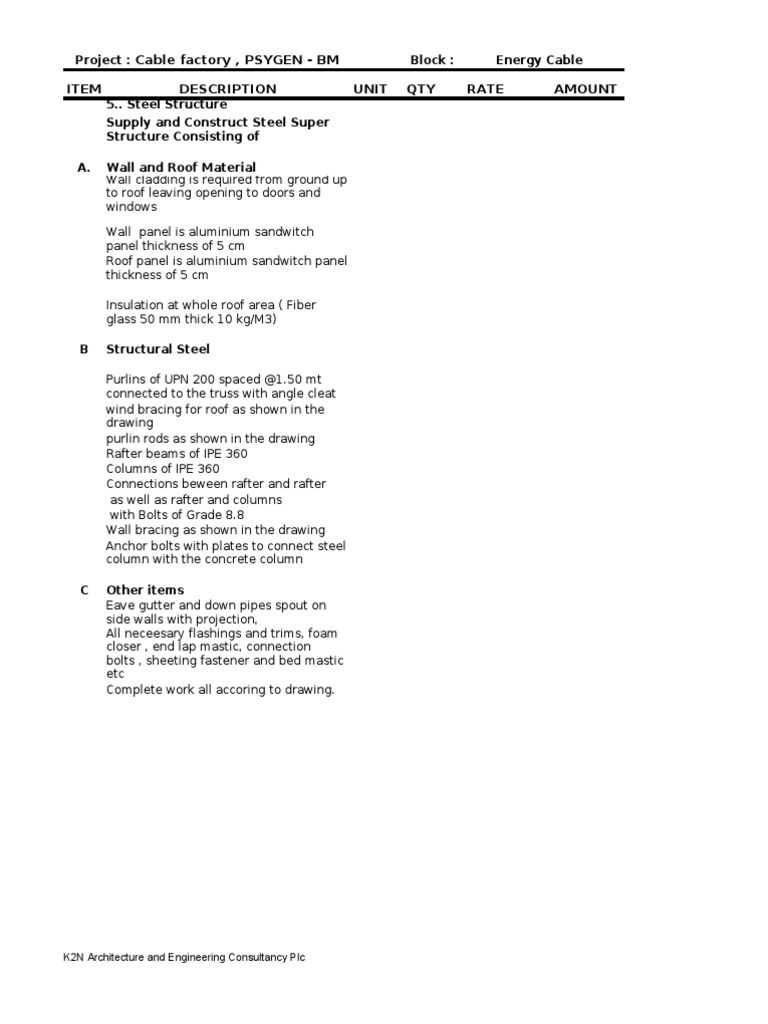 Project : Cable factory , PSYGEN - BM Block : Energy Cable

| ITEM | DESCRIPTION | UNIT | QTY | RATE | AMOUNT |
|---|---|---|---|---|---|
| | 5.. Steel Structure | | | | |
| | Supply and Construct Steel Super Structure Consisting of | | | | |
| A. | Wall and Roof Material | | | | |
| | Wall cladding is required from ground up to roof leaving opening to doors and windows | | | | |
| | Wall panel is aluminium sandwitch panel thickness of 5 cm | | | | |
| | Roof panel is aluminium sandwitch panel thickness of 5 cm | | | | |
| | Insulation at whole roof area ( Fiber glass 50 mm thick 10 kg/M3) | | | | |
| B | Structural Steel | | | | |
| | Purlins of UPN 200 spaced @1.50 mt connected to the truss with angle cleat | | | | |
| | wind bracing for roof as shown in the drawing | | | | |
| | purlin rods as shown in the drawing | | | | |
| | Rafter beams of IPE 360 | | | | |
| | Columns of IPE 360 | | | | |
| | Connections beween rafter and rafter as well as rafter and columns with Bolts of Grade 8.8 | | | | |
| | Wall bracing as shown in the drawing | | | | |
| | Anchor bolts with plates to connect steel column with the concrete column | | | | |
| C | Other items | | | | |
| | Eave gutter and down pipes spout on side walls with projection, | | | | |
| | All neceesary flashings and trims, foam closer , end lap mastic, connection bolts , sheeting fastener and bed mastic etc | | | | |
| | Complete work all accoring to drawing. | | | | |

K2N Architecture and Engineering Consultancy Plc